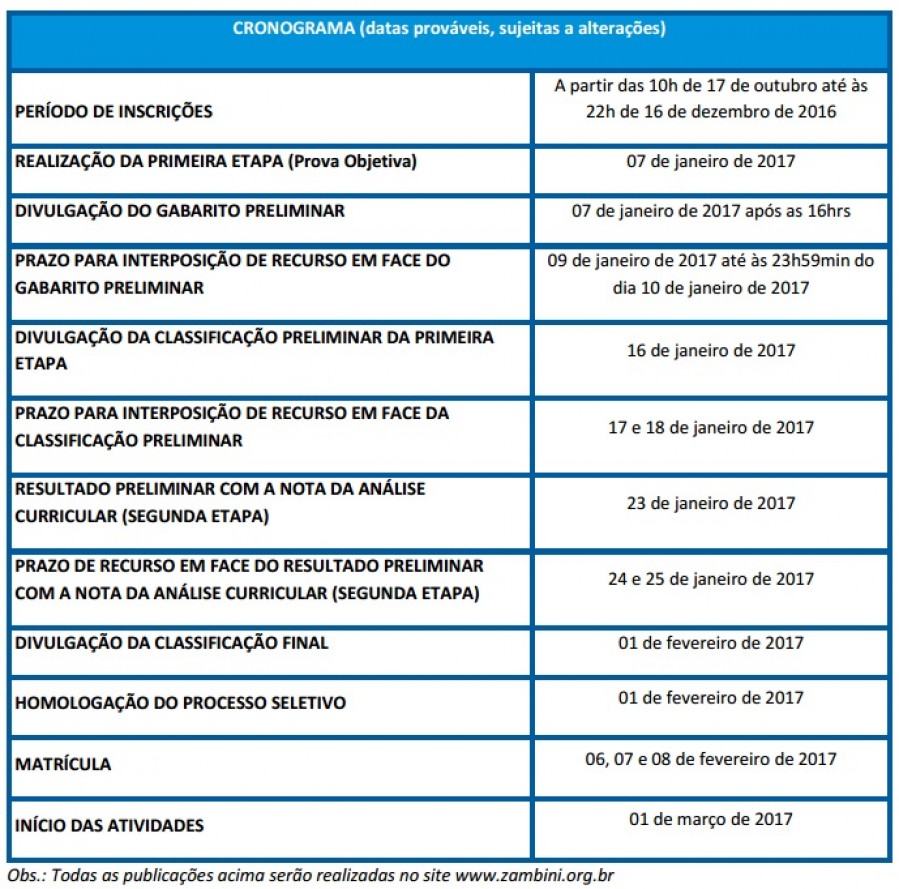 | CRONOGRAMA (datas prováveis, sujeitas a alterações) | |
|---|---|
| PERÍODO DE INSCRIÇÕES | A partir das 10h de 17 de outubro até às 22h de 16 de dezembro de 2016 |
| REALIZAÇÃO DA PRIMEIRA ETAPA (Prova Objetiva) | 07 de janeiro de 2017 |
| DIVULGAÇÃO DO GABARITO PRELIMINAR | 07 de janeiro de 2017 após as 16hrs |
| PRAZO PARA INTERPOSIÇÃO DE RECURSO EM FACE DO GABARITO PRELIMINAR | 09 de janeiro de 2017 até às 23h59min do dia 10 de janeiro de 2017 |
| DIVULGAÇÃO DA CLASSIFICAÇÃO PRELIMINAR DA PRIMEIRA ETAPA | 16 de janeiro de 2017 |
| PRAZO PARA INTERPOSIÇÃO DE RECURSO EM FACE DA CLASSIFICAÇÃO PRELIMINAR | 17 e 18 de janeiro de 2017 |
| RESULTADO PRELIMINAR COM A NOTA DA ANÁLISE CURRICULAR (SEGUNDA ETAPA) | 23 de janeiro de 2017 |
| PRAZO DE RECURSO EM FACE DO RESULTADO PRELIMINAR COM A NOTA DA ANÁLISE CURRICULAR (SEGUNDA ETAPA) | 24 e 25 de janeiro de 2017 |
| DIVULGAÇÃO DA CLASSIFICAÇÃO FINAL | 01 de fevereiro de 2017 |
| HOMOLOGAÇÃO DO PROCESSO SELETIVO | 01 de fevereiro de 2017 |
| MATRÍCULA | 06, 07 e 08 de fevereiro de 2017 |
| INÍCIO DAS ATIVIDADES | 01 de março de 2017 |

Obs.: Todas as publicações acima serão realizadas no site www.zambini.org.br